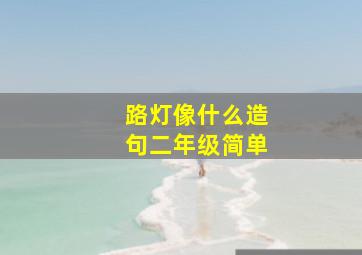 路灯像什么造句二年级简单